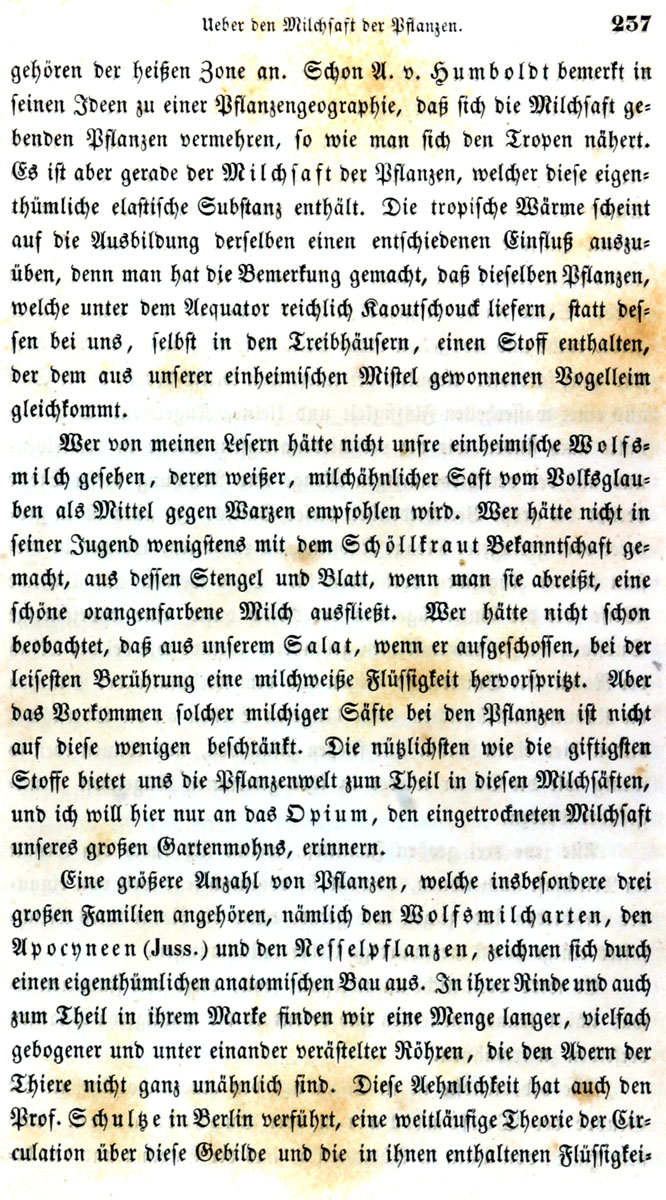 Ueber den Milchsaft der Pflanzen. 237

gehören der heißen Zone an. Schon A. v. Humboldt bemerkt in seinen Ideen zu einer Pflanzengeographie, daß sich die Milchsaft gebenden Pflanzen vermehren, so wie man sich den Tropen nähert. Es ist aber gerade der Milchsaft der Pflanzen, welcher diese eigenthümliche elastische Substanz enthält. Die tropische Wärme scheint auf die Ausbildung derselben einen entschiedenen Einfluß auszuüben, denn man hat die Bemerkung gemacht, daß dieselben Pflanzen, welche unter dem Aequator reichlich Kaoutschouck liefern, statt dessen bei uns, selbst in den Treibhäusern, einen Stoff enthalten, der dem aus unserer einheimischen Mistel gewonnenen Vogelleim gleichkommt.

Wer von meinen Lesern hätte nicht unsre einheimische Wolfsmilch gesehen, deren weißer, milchähnlicher Saft vom Volksglauben als Mittel gegen Warzen empfohlen wird. Wer hätte nicht in seiner Jugend wenigstens mit dem Schöllkraut Bekanntschaft gemacht, aus dessen Stengel und Blatt, wenn man sie abreißt, eine schöne orangenfarbene Milch ausfließt. Wer hätte nicht schon beobachtet, daß aus unserem Salat, wenn er aufgeschossen, bei der leisesten Berührung eine milchweiße Flüssigkeit hervorspritzt. Aber das Vorkommen solcher milchiger Säfte bei den Pflanzen ist nicht auf diese wenigen beschränkt. Die nützlichsten wie die giftigsten Stoffe bietet uns die Pflanzenwelt zum Theil in diesen Milchsäften, und ich will hier nur an das Opium, den eingetrockneten Milchsaft unseres großen Gartenmohns, erinnern.

Eine größere Anzahl von Pflanzen, welche insbesondere drei großen Familien angehören, nämlich den Wolfsmilcharten, den Apocyneen (Juss.) und den Nesselpflanzen, zeichnen sich durch einen eigenthümlichen anatomischen Bau aus. In ihrer Rinde und auch zum Theil in ihrem Marke finden wir eine Menge langer, vielfach gebogener und unter einander verästelter Röhren, die den Adern der Thiere nicht ganz unähnlich sind. Diese Aehnlichkeit hat auch den Prof. Schultze in Berlin verführt, eine weitläufige Theorie der Circulation über diese Gebilde und die in ihnen enthaltenen Flüssigkei-